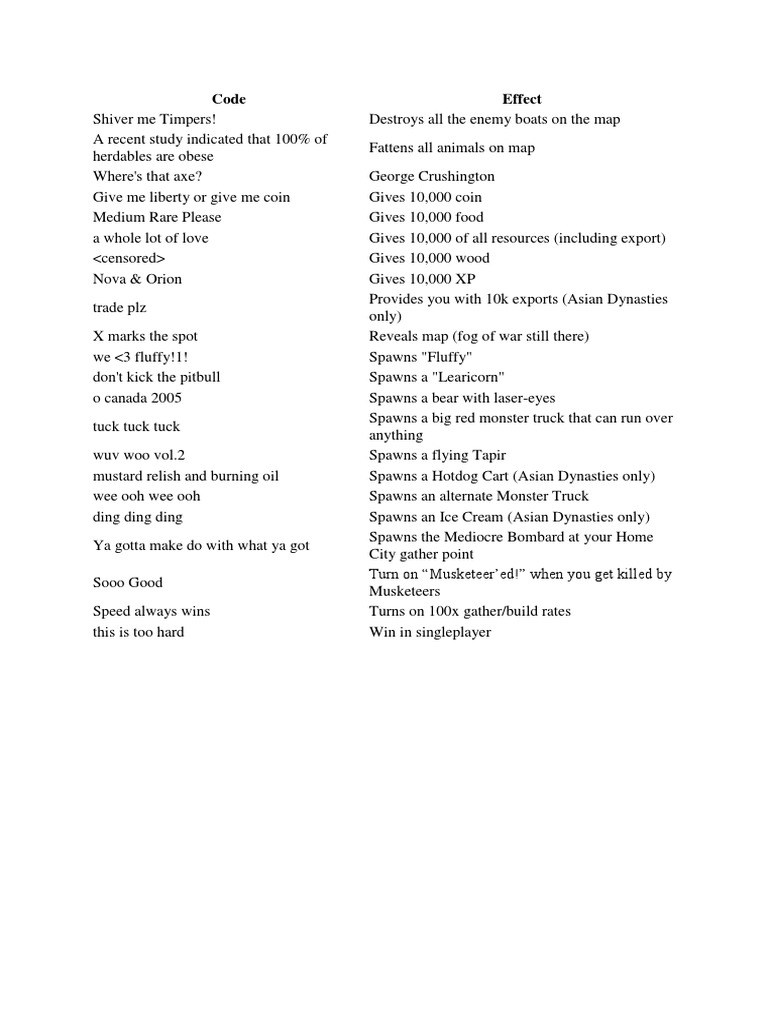 | Code | Effect |
|---|---|
| Shiver me Timpers! | Destroys all the enemy boats on the map |
| A recent study indicated that 100% of herdables are obese | Fattens all animals on map |
| Where's that axe? | George Crushington |
| Give me liberty or give me coin | Gives 10,000 coin |
| Medium Rare Please | Gives 10,000 food |
| a whole lot of love | Gives 10,000 of all resources (including export) |
| <censored> | Gives 10,000 wood |
| Nova & Orion | Gives 10,000 XP |
| trade plz | Provides you with 10k exports (Asian Dynasties only) |
| X marks the spot | Reveals map (fog of war still there) |
| we <3 fluffy!1! | Spawns "Fluffy" |
| don't kick the pitbull | Spawns a "Learicorn" |
| o canada 2005 | Spawns a bear with laser-eyes |
| tuck tuck tuck | Spawns a big red monster truck that can run over anything |
| wuv woo vol.2 | Spawns a flying Tapir |
| mustard relish and burning oil | Spawns a Hotdog Cart (Asian Dynasties only) |
| wee ooh wee ooh | Spawns an alternate Monster Truck |
| ding ding ding | Spawns an Ice Cream (Asian Dynasties only) |
| Ya gotta make do with what ya got | Spawns the Mediocre Bombard at your Home City gather point |
| Sooo Good | Turn on "Musketeer'ed!" when you get killed by Musketeers |
| Speed always wins | Turns on 100x gather/build rates |
| this is too hard | Win in singleplayer |